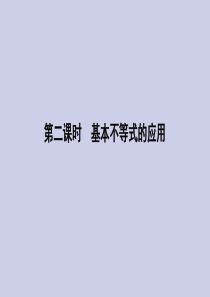 第二课时　基本不等式的应用